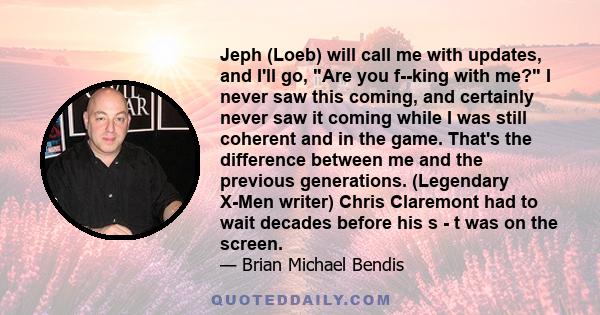 Jeph (Loeb) will call me with updates, and I'll go, "Are you f--king with me?" I never saw this coming, and certainly never saw it coming while I was still coherent and in the game. That's the difference between me and the previous generations. (Legendary X-Men writer) Chris Claremont had to wait decades before his s - t was on the screen.

— Brian Michael Bendis

QUOTEDDAILY.COM